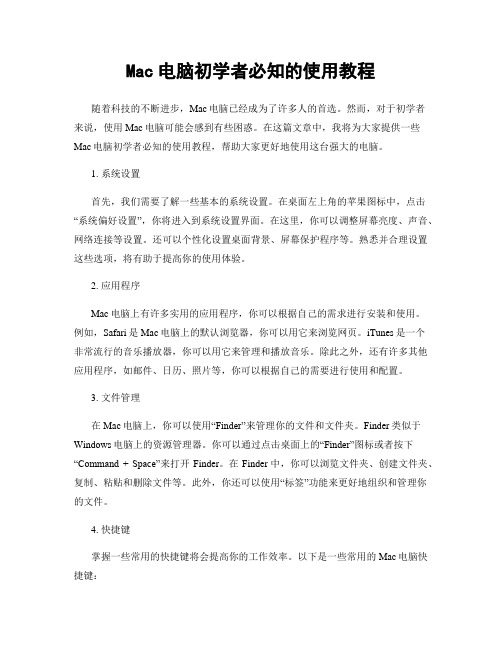 Mac 电脑初学者必知的使用教程

随着科技的不断进步，Mac 电脑已经成为了许多人的首选。然而，对于初学者来说，使用 Mac 电脑可能会感到有些困惑。在这篇文章中，我将为大家提供一些 Mac 电脑初学者必知的使用教程，帮助大家更好地使用这台强大的电脑。

1. 系统设置

首先，我们需要了解一些基本的系统设置。在桌面左上角的苹果图标中，点击“系统偏好设置”，你将进入到系统设置界面。在这里，你可以调整屏幕亮度、声音、网络连接等设置。还可以个性化设置桌面背景、屏幕保护程序等。熟悉并合理设置这些选项，将有助于提高你的使用体验。

2. 应用程序

Mac 电脑上有许多实用的应用程序，你可以根据自己的需求进行安装和使用。例如，Safari 是 Mac 电脑上的默认浏览器，你可以用它来浏览网页。iTunes 是一个非常流行的音乐播放器，你可以用它来管理和播放音乐。除此之外，还有许多其他应用程序，如邮件、日历、照片等，你可以根据自己的需要进行使用和配置。

3. 文件管理

在 Mac 电脑上，你可以使用“Finder”来管理你的文件和文件夹。Finder 类似于 Windows 电脑上的资源管理器。你可以通过点击桌面上的“Finder”图标或者按下“Command + Space”来打开 Finder。在 Finder 中，你可以浏览文件夹、创建文件夹、复制、粘贴和删除文件等。此外，你还可以使用“标签”功能来更好地组织和管理你的文件。

4. 快捷键

掌握一些常用的快捷键将会提高你的工作效率。以下是一些常用的 Mac 电脑快捷键：